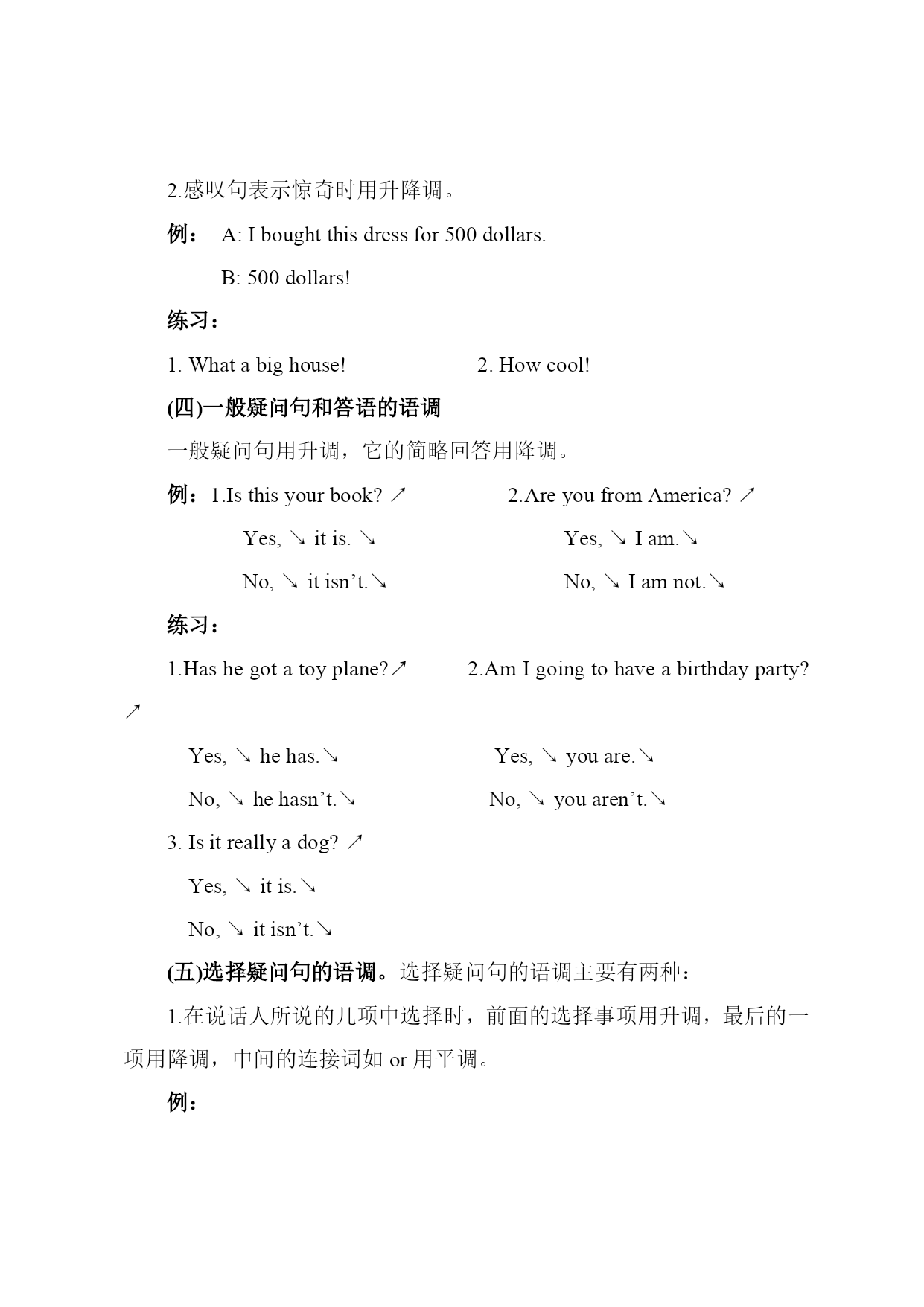 2.感叹句表示惊奇时用升降调。

例： A: I bought this dress for 500 dollars.

B: 500 dollars!

练习：

1. What a big house! 2. How cool!

(四)一般疑问句和答语的语调

一般疑问句用升调，它的简略回答用降调。

例：1.Is this your book? ↗ 2.Are you from America? ↗

Yes, ↘ it is. ↘ Yes, ↘ I am.↘

No, ↘ it isn’t.↘ No, ↘ I am not.↘

练习：

1.Has he got a toy plane?↗ 2.Am I going to have a birthday party? ↗

Yes, ↘ he has.↘ Yes, ↘ you are.↘

No, ↘ he hasn’t.↘ No, ↘ you aren’t.↘

3. Is it really a dog? ↗

Yes, ↘ it is.↘

No, ↘ it isn’t.↘

(五)选择疑问句的语调。选择疑问句的语调主要有两种：

1.在说话人所说的几项中选择时，前面的选择事项用升调，最后的一项用降调，中间的连接词如 or 用平调。

例：